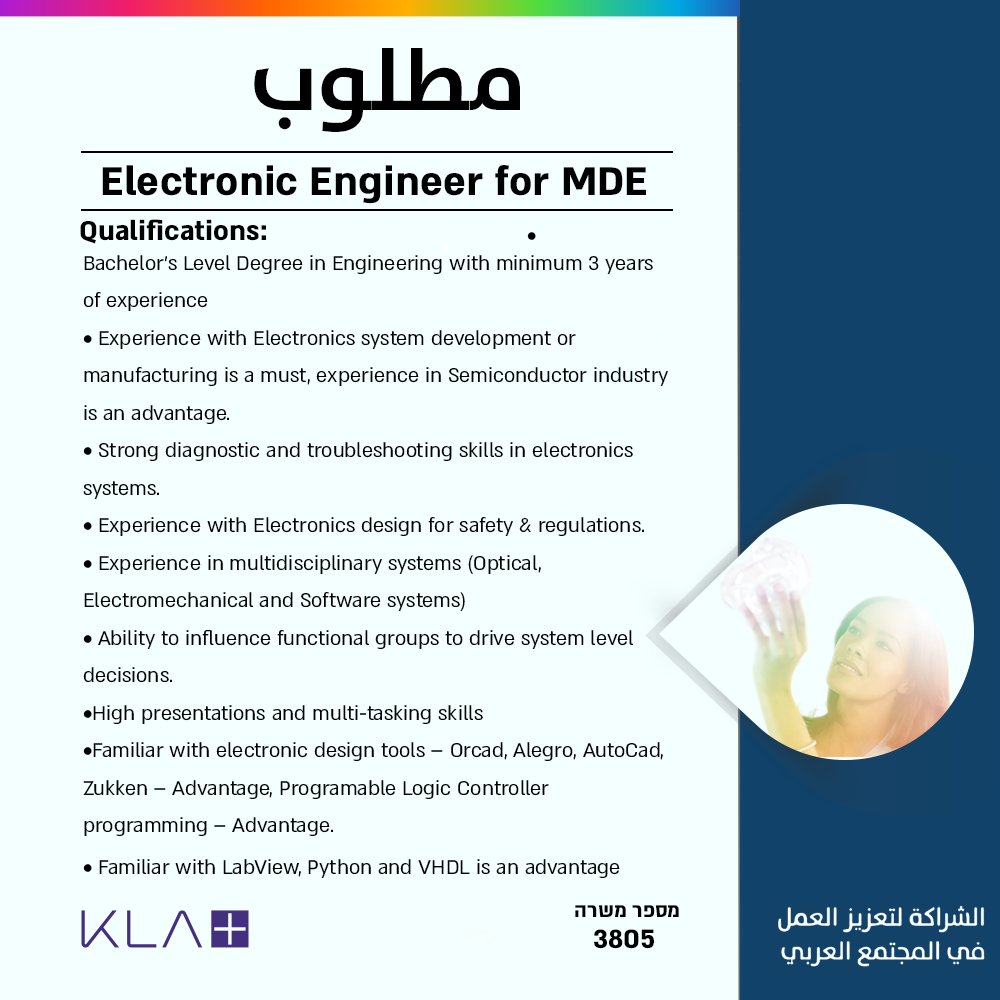 مطلوب

Electronic Engineer for MDE

Qualifications: •

Bachelor's Level Degree in Engineering with minimum 3 years of experience

• Experience with Electronics system development or manufacturing is a must, experience in Semiconductor industry is an advantage.

• Strong diagnostic and troubleshooting skills in electronics systems.

• Experience with Electronics design for safety & regulations.

• Experience in multidisciplinary systems (Optical, Electromechanical and Software systems)

• Ability to influence functional groups to drive system level decisions.

•High presentations and multi-tasking skills

•Familiar with electronic design tools – Orcad, Alegro, AutoCad, Zukken – Advantage, Programable Logic Controller programming – Advantage.

• Familiar with LabView, Python and VHDL is an advantage

KLA

מספר משרה
3805

الشراكة لتعزيز العمل
في المجتمع العربي